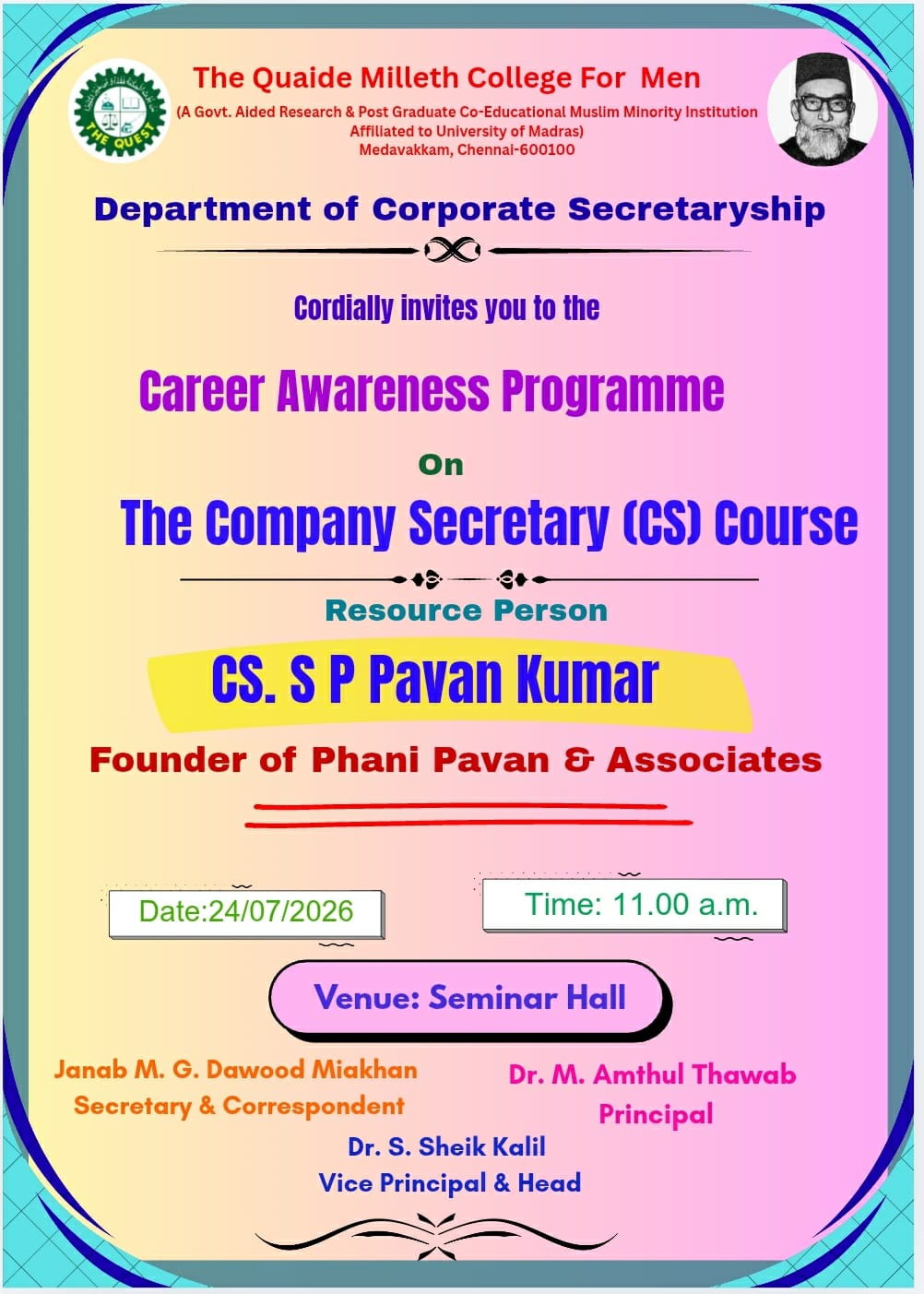 THE QUEST

The Quaide Milleth College For Men
(A Govt. Aided Research & Post Graduate Co-Educational Muslim Minority Institution Affiliated to University of Madras)
Medavakkam, Chennai-600100

Department of Corporate Secretaryship

Cordially invites you to the

Career Awareness Programme

On

The Company Secretary (CS) Course

Resource Person

CS. S P Pavan Kumar

Founder of Phani Pavan & Associates

Date:24/07/2026

Time: 11.00 a.m.

Venue: Seminar Hall

Janab M. G. Dawood Miakhan
Secretary & Correspondent

Dr. M. Amthul Thawab
Principal

Dr. S. Sheik Kalil
Vice Principal & Head